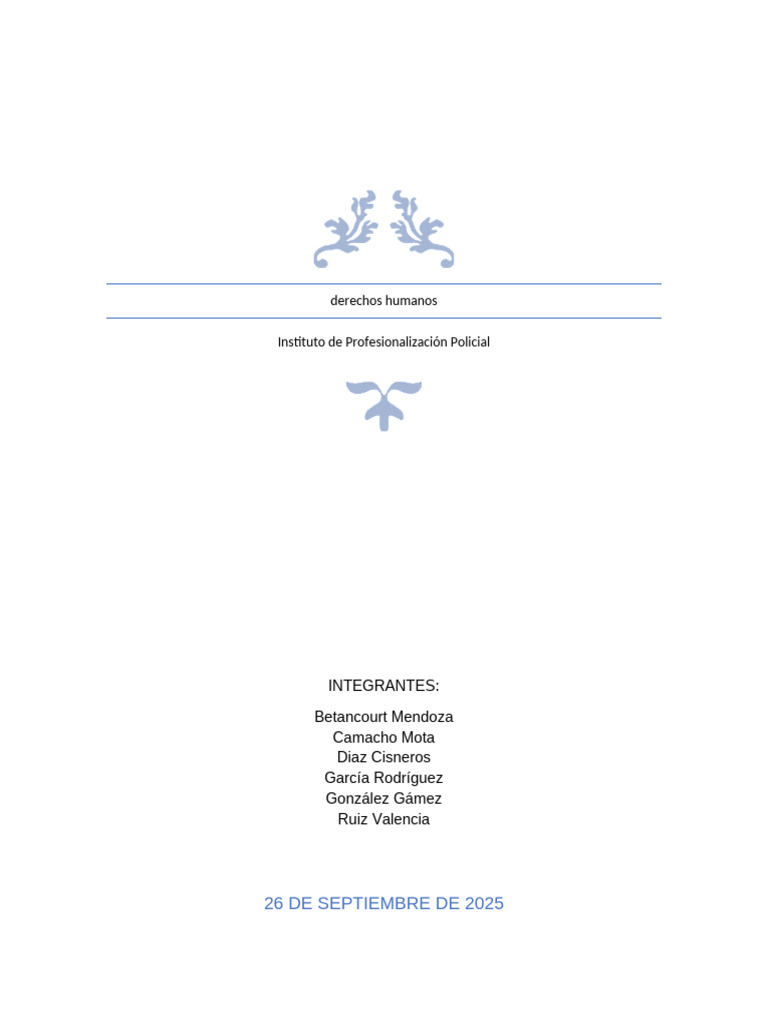 derechos humanos

Instituto de Profesionalización Policial

INTEGRANTES:

Betancourt Mendoza
Camacho Mota
Diaz Cisneros
García Rodríguez
González Gámez
Ruiz Valencia

26 DE SEPTIEMBRE DE 2025